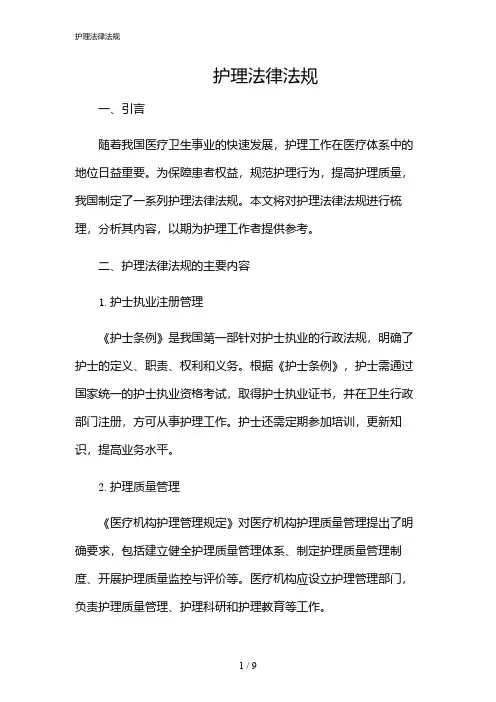 护理法律法规

护理法律法规

一、引言

随着我国医疗卫生事业的快速发展，护理工作在医疗体系中的地位日益重要。为保障患者权益，规范护理行为，提高护理质量，我国制定了一系列护理法律法规。本文将对护理法律法规进行梳理，分析其内容，以期为护理工作者提供参考。

二、护理法律法规的主要内容

1. 护士执业注册管理

《护士条例》是我国第一部针对护士执业的行政法规，明确了护士的定义、职责、权利和义务。根据《护士条例》，护士需通过国家统一的护士执业资格考试，取得护士执业证书，并在卫生行政部门注册，方可从事护理工作。护士还需定期参加培训，更新知识，提高业务水平。

2. 护理质量管理

《医疗机构护理管理规定》对医疗机构护理质量管理提出了明确要求，包括建立健全护理质量管理体系、制定护理质量管理制度、开展护理质量监控与评价等。医疗机构应设立护理管理部门，负责护理质量管理、护理科研和护理教育等工作。

1 / 9